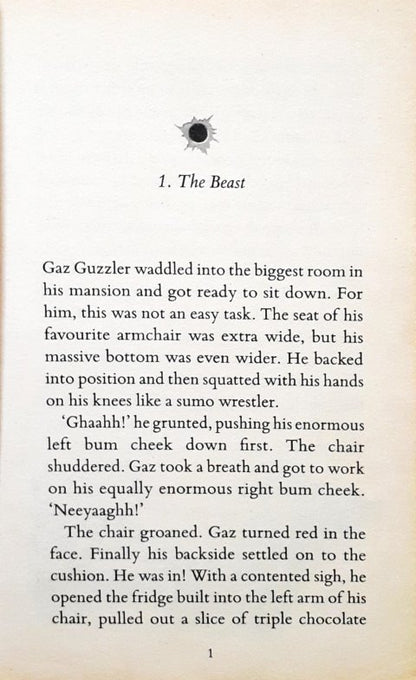 1. The Beast

Gaz Guzzler waddled into the biggest room in his mansion and got ready to sit down. For him, this was not an easy task. The seat of his favourite armchair was extra wide, but his massive bottom was even wider. He backed into position and then squatted with his hands on his knees like a sumo wrestler.

'Ghaahh!' he grunted, pushing his enormous left bum cheek down first. The chair shuddered. Gaz took a breath and got to work on his equally enormous right bum cheek. 'Neeyaaghh!'

The chair groaned. Gaz turned red in the face. Finally his backside settled on to the cushion. He was in! With a contented sigh, he opened the fridge built into the left arm of his chair, pulled out a slice of triple chocolate

1